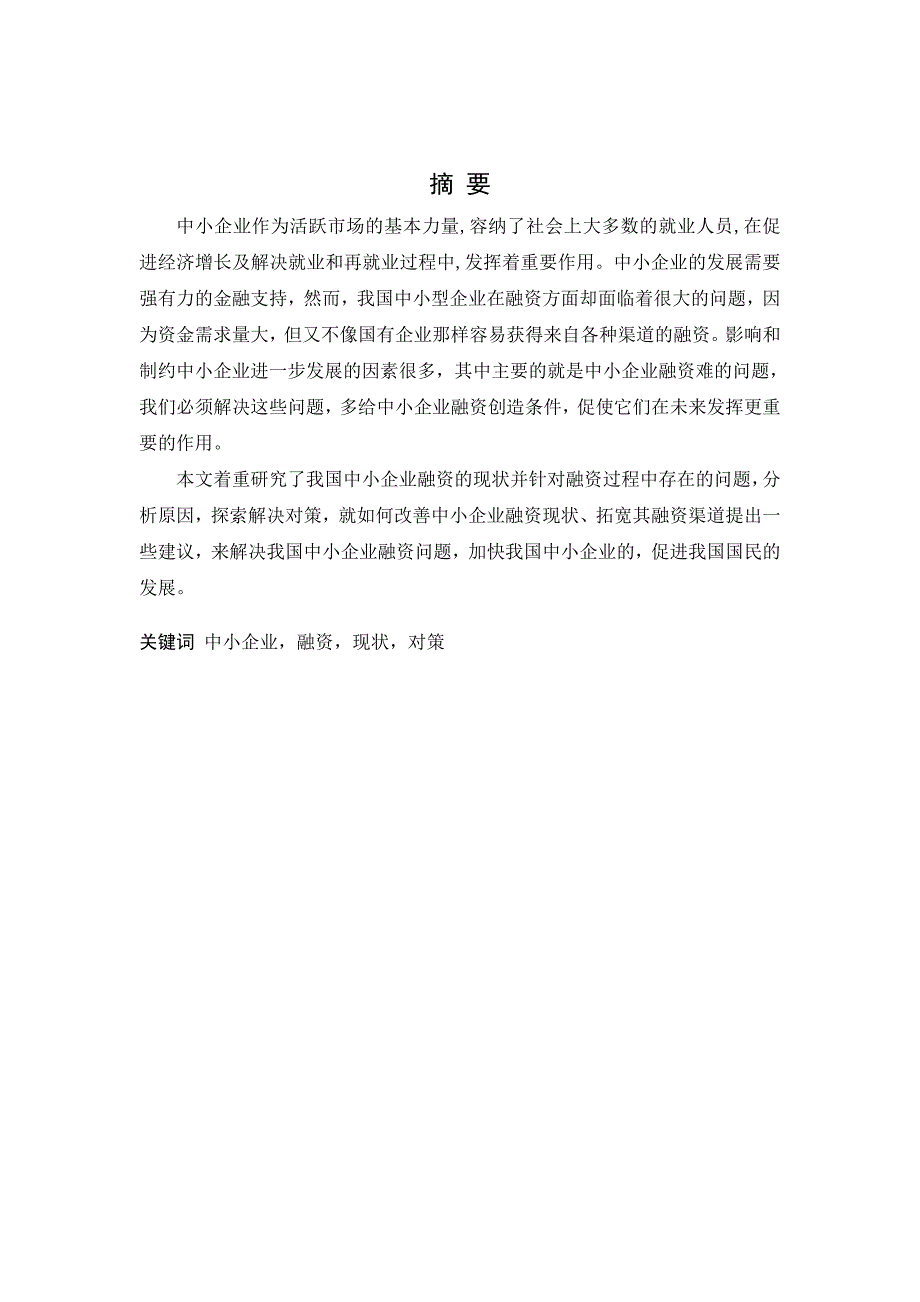 摘 要

中小企业作为活跃市场的基本力量,容纳了社会上大多数的就业人员,在促进经济增长及解决就业和再就业过程中,发挥着重要作用。中小企业的发展需要强有力的金融支持，然而，我国中小型企业在融资方面却面临着很大的问题，因为资金需求量大，但又不像国有企业那样容易获得来自各种渠道的融资。影响和制约中小企业进一步发展的因素很多，其中主要的就是中小企业融资难的问题，我们必须解决这些问题，多给中小企业融资创造条件，促使它们在未来发挥更重要的作用。

本文着重研究了我国中小企业融资的现状并针对融资过程中存在的问题，分析原因，探索解决对策，就如何改善中小企业融资现状、拓宽其融资渠道提出一些建议，来解决我国中小企业融资问题，加快我国中小企业的，促进我国国民的发展。

关键词 中小企业，融资，现状，对策